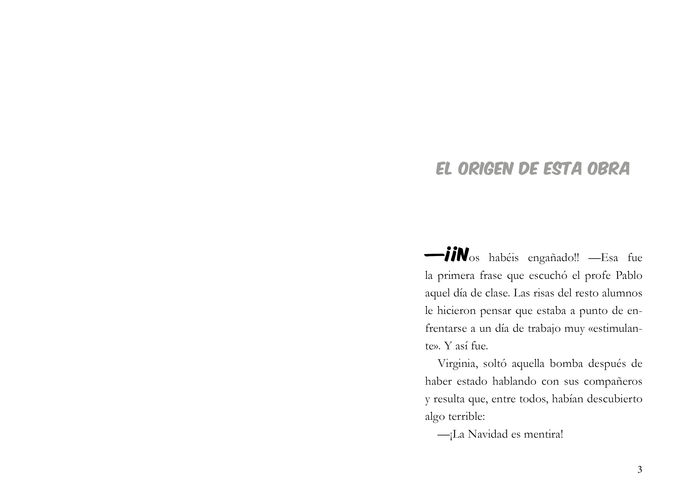 EL ORIGEN DE ESTA OBRA

—¡¡Nos habéis engañado!! —Esa fue la primera frase que escuchó el profe Pablo aquel día de clase. Las risas del resto alumnos le hicieron pensar que estaba a punto de enfrentarse a un día de trabajo muy «estimulante». Y así fue.

Virginia, soltó aquella bomba después de haber estado hablando con sus compañeros y resulta que, entre todos, habían descubierto algo terrible:

—¡La Navidad es mentira!

3